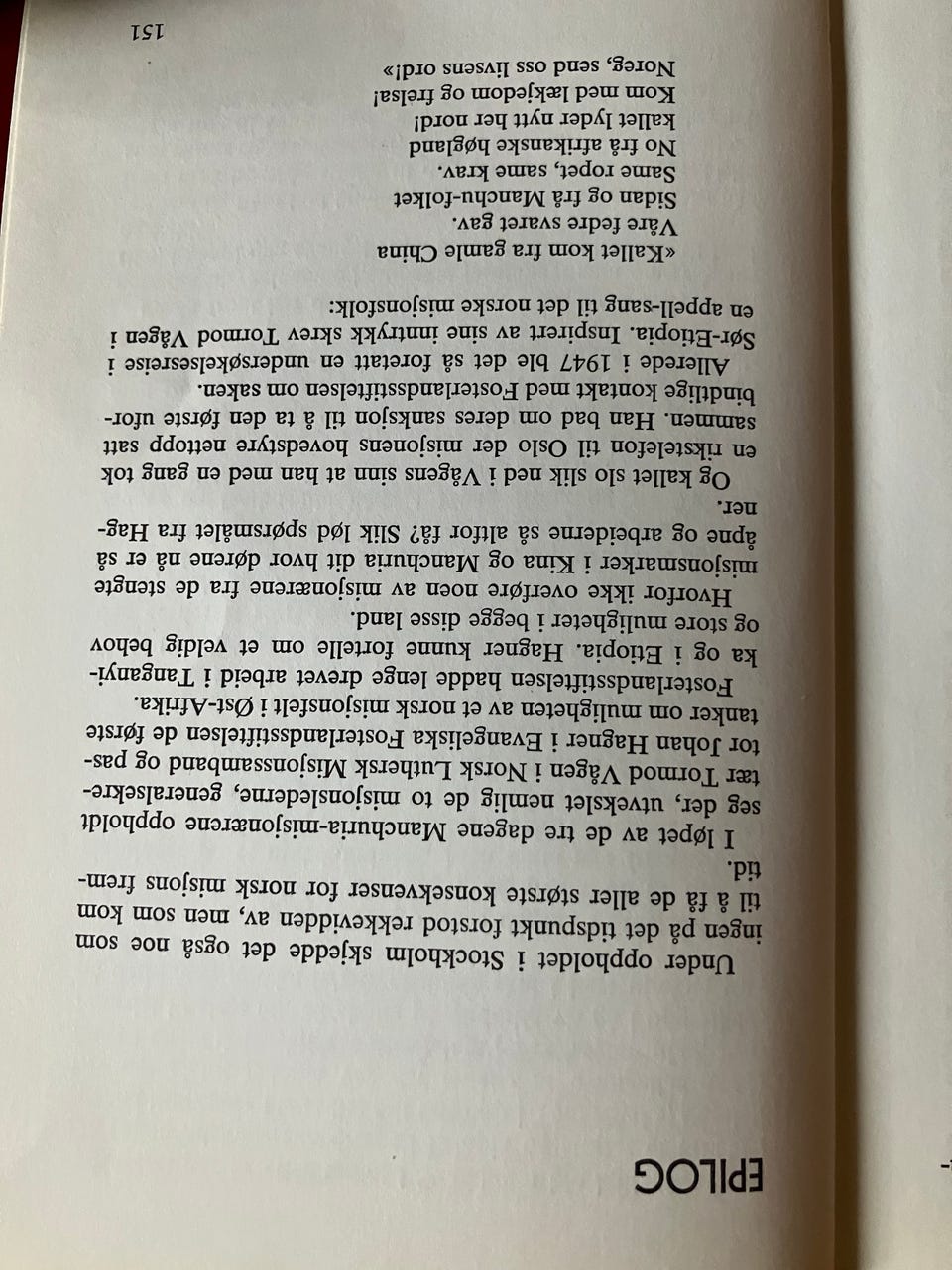 EPILOG

Under oppholdet i Stockholm skjedde det også noe som ingen på det tidspunkt forstod rekkevidden av, men som kom til å få de aller største konsekvenser for norsk misjons fremtid.

I løpet av de tre dagene Manchuria-misjonærene oppholdt seg der, utvekslet nemlig de to misjonslederne, generalsekretær Tormod Vågen i Norsk Luthersk Misjonssamband og pastor Johan Hagner i Evangeliska Fosterlandsstiftelsen de første tanker om muligheten av et norsk misjonsfelt i Øst-Afrika.

Fosterlandsstiftelsen hadde lenge drevet arbeid i Tanganyika og i Etiopia. Hagner kunne fortelle om et veldig behov og store muligheter i begge disse land.

Hvorfor ikke overføre noen av misjonærene fra de stengte misjonsmarker i Kina og Manchuria dit hvor dørene nå er så åpne og arbeiderne så altfor få? Slik lød spørsmålet fra Hagner.

Og kallet slo slik ned i Vågens sinn at han med en gang tok en rikstelefon til Oslo der misjonens hovedstyre nettopp satt sammen. Han bad om deres sanksjon til å ta den første uforbindtlige kontakt med Fosterlandsstiftelsen om saken.

Allerede i 1947 ble det så foretatt en undersøkelsesreise i Sør-Etiopia. Inspirert av sine inntrykk skrev Tormod Vågen i en appell-sang til det norske misjonsfolk:

«Kallet kom fra gamle China
Våre fedre svaret gav.
Sidan og frå Manchu-folket
Same ropet, same krav.
No frå afrikanske høgland
kallet lyder nytt her nord!
Kom med lækjedom og frelsa!
Noreg, send oss livsens ord!»

151